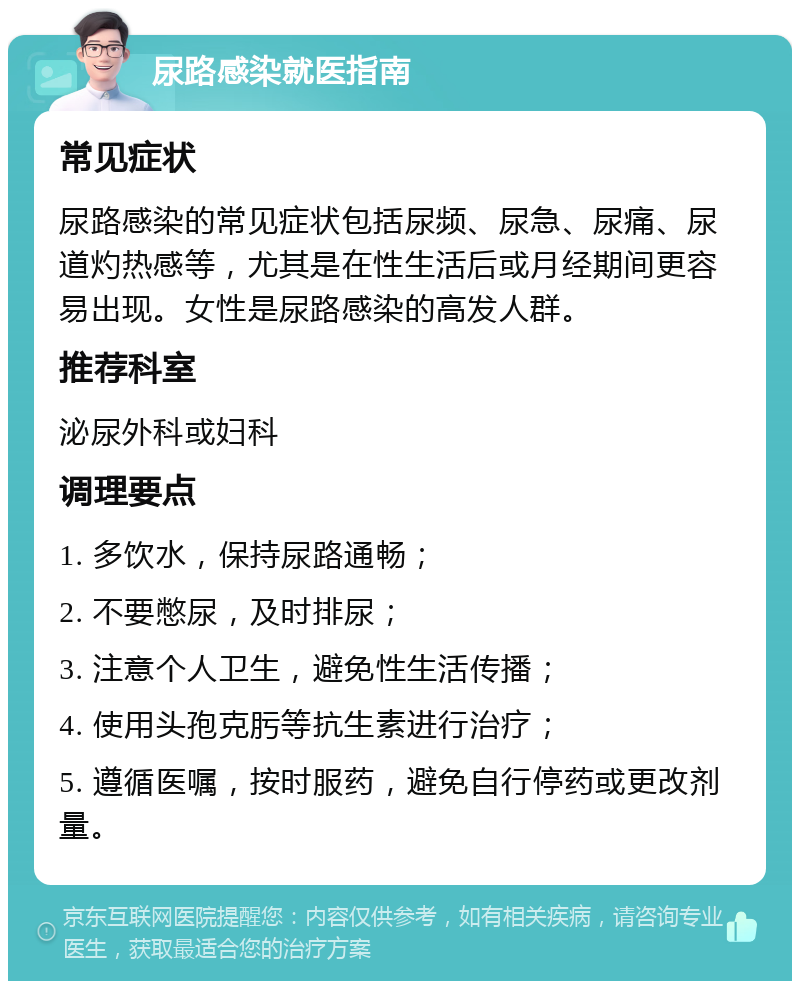 尿路感染就医指南

常见症状

尿路感染的常见症状包括尿频、尿急、尿痛、尿道灼热感等，尤其是在性生活后或月经期间更容易出现。女性是尿路感染的高发人群。

推荐科室

泌尿外科或妇科

调理要点

1. 多饮水，保持尿路通畅；

2. 不要憋尿，及时排尿；

3. 注意个人卫生，避免性生活传播；

4. 使用头孢克肟等抗生素进行治疗；

5. 遵循医嘱，按时服药，避免自行停药或更改剂量。

京东互联网医院提醒您：内容仅供参考，如有相关疾病，请咨询专业医生，获取最适合您的治疗方案